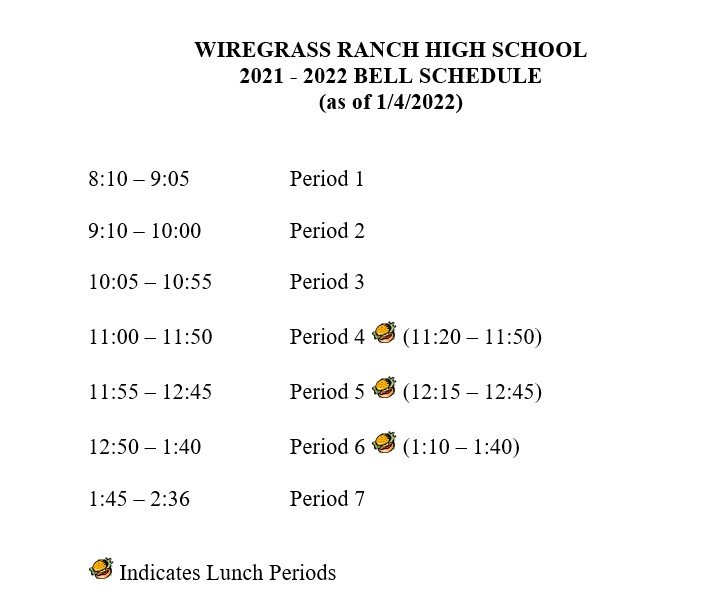 WIREGRASS RANCH HIGH SCHOOL
2021 - 2022 BELL SCHEDULE
(as of 1/4/2022)

8:10 – 9:05 Period 1

9:10 – 10:00 Period 2

10:05 – 10:55 Period 3

11:00 – 11:50 Period 4 (11:20 – 11:50)

11:55 – 12:45 Period 5 (12:15 – 12:45)

12:50 – 1:40 Period 6 (1:10 – 1:40)

1:45 – 2:36 Period 7

Indicates Lunch Periods